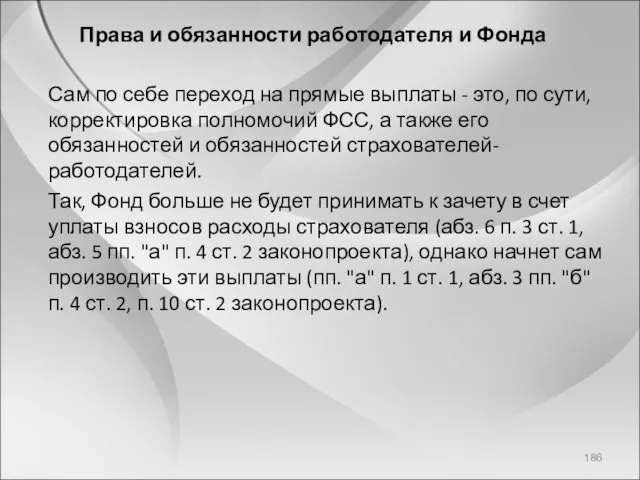 Права и обязанности работодателя и Фонда

Сам по себе переход на прямые выплаты - это, по сути, корректировка полномочий ФСС, а также его обязанностей и обязанностей страхователей-работодателей.

Так, Фонд больше не будет принимать к зачету в счет уплаты взносов расходы страхователя (абз. 6 п. 3 ст. 1, абз. 5 пп. "а" п. 4 ст. 2 законопроекта), однако начнет сам производить эти выплаты (пп. "а" п. 1 ст. 1, абз. 3 пп. "б" п. 4 ст. 2, п. 10 ст. 2 законопроекта).

186